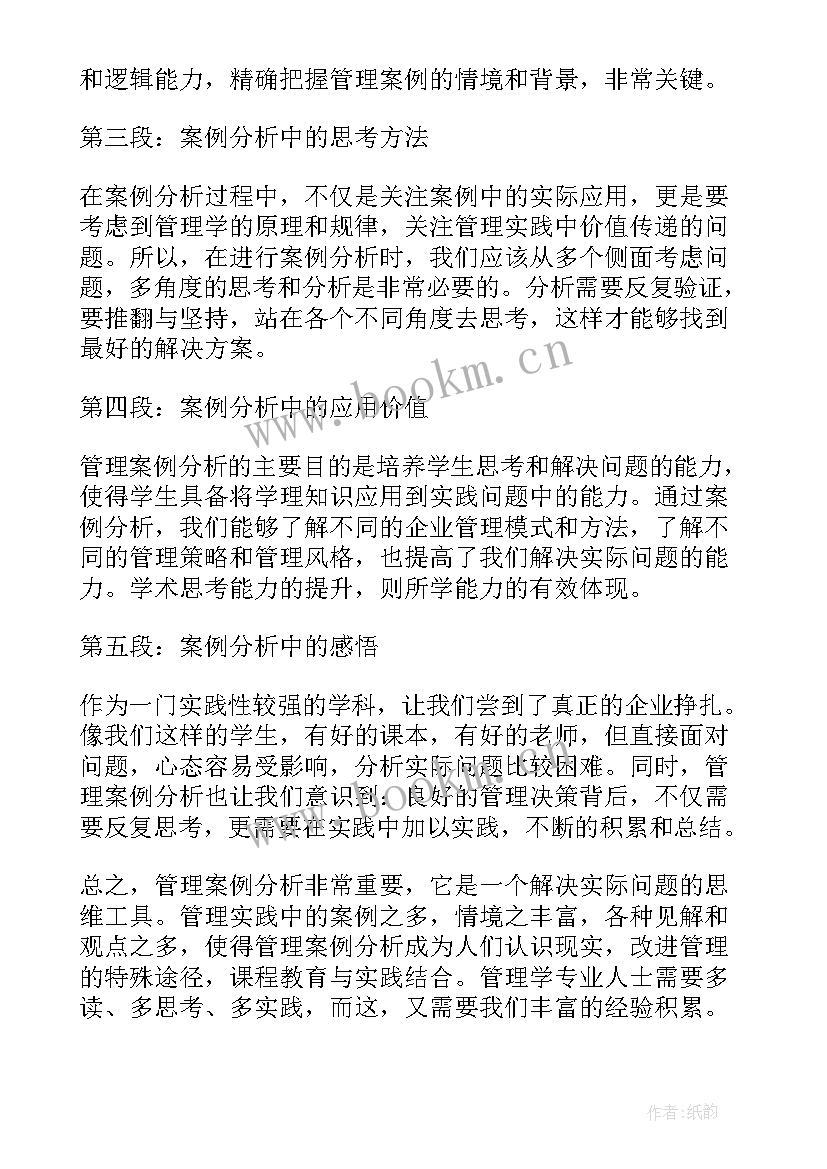 和逻辑能力，精确把握管理案例的情境和背景，非常关键。

第三段：案例分析中的思考方法

在案例分析过程中，不仅是关注案例中的实际应用，更是要考虑到管理学的原理和规律，关注管理实践中价值传递的问题。所以，在进行案例分析时，我们应该从多个侧面考虑问题，多角度的思考和分析是非常必要的。分析需要反复验证，要推翻与坚持，站在各个不同角度去思考，这样才能够找到最好的解决方案。

www.bookm.cn

第四段：案例分析中的应用价值

管理案例分析的主要目的是培养学生思考和解决问题的能力，使得学生具备将学理知识应用到实践问题中的能力。通过案例分析，我们能够了解不同的企业管理模式和方法，了解不同的管理策略和管理风格，也提高了我们解决实际问题的能力。学术思考能力的提升，则所学能力的有效体现。

第五段：案例分析中的感悟

作为一门实践性较强的学科，让我们尝到了真正的企业挣扎。像我们这样的学生，有好的课本，有好的老师，但直接面对问题，心态容易受影响，分析实际问题比较困难。同时，管理案例分析也让我们意识到：良好的管理决策背后，不仅需要反复思考，更需要在实践中加以实践，不断的积累和总结。

总之，管理案例分析非常重要，它是一个解决实际问题的思维工具。管理实践中的案例之多，情境之丰富，各种见解和观点之多，使得管理案例分析成为人们认识现实，改进管理的特殊途径，课程教育与实践结合。管理学专业人士需要多读、多思考、多实践，而这，又需要我们丰富的经验积累。

作者：纸韵